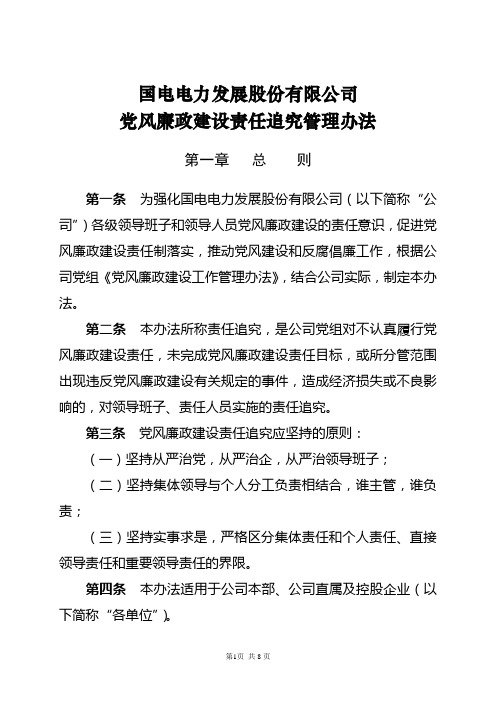 国电电力发展股份有限公司
党风廉政建设责任追究管理办法

第一章　总　则

第一条　为强化国电电力发展股份有限公司（以下简称“公司”）各级领导班子和领导人员党风廉政建设的责任意识，促进党风廉政建设责任制落实，推动党风建设和反腐倡廉工作，根据公司党组《党风廉政建设工作管理办法》，结合公司实际，制定本办法。

第二条　本办法所称责任追究，是公司党组对不认真履行党风廉政建设责任，未完成党风廉政建设责任目标，或所分管范围出现违反党风廉政建设有关规定的事件，造成经济损失或不良影响的，对领导班子、责任人员实施的责任追究。

第三条　党风廉政建设责任追究应坚持的原则：

（一）坚持从严治党，从严治企，从严治领导班子；

（二）坚持集体领导与个人分工负责相结合，谁主管，谁负责；

（三）坚持实事求是，严格区分集体责任和个人责任、直接领导责任和重要领导责任的界限。

第四条　本办法适用于公司本部、公司直属及控股企业（以下简称“各单位”）。

第1页 共8页